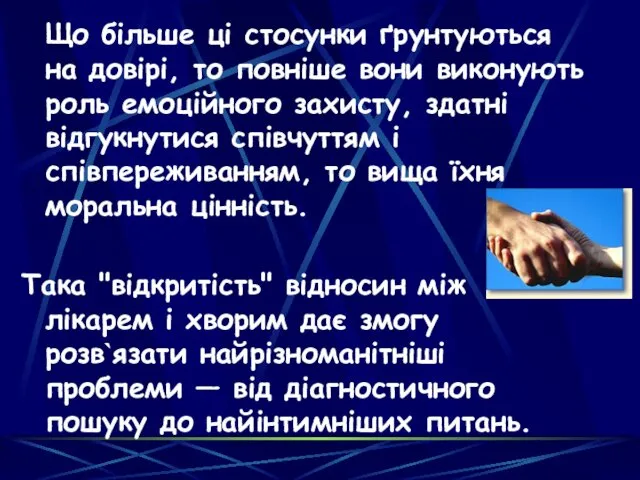 Що більше ці стосунки ґрунтуються на довірі, то повніше вони виконують роль емоційного захисту, здатні відгукнутися співчуттям і співпереживанням, то вища їхня моральна цінність.

Така "відкритість" відносин між лікарем і хворим дає змогу розв`язати найрізноманітніші проблеми — від діагностичного пошуку до найінтимніших питань.